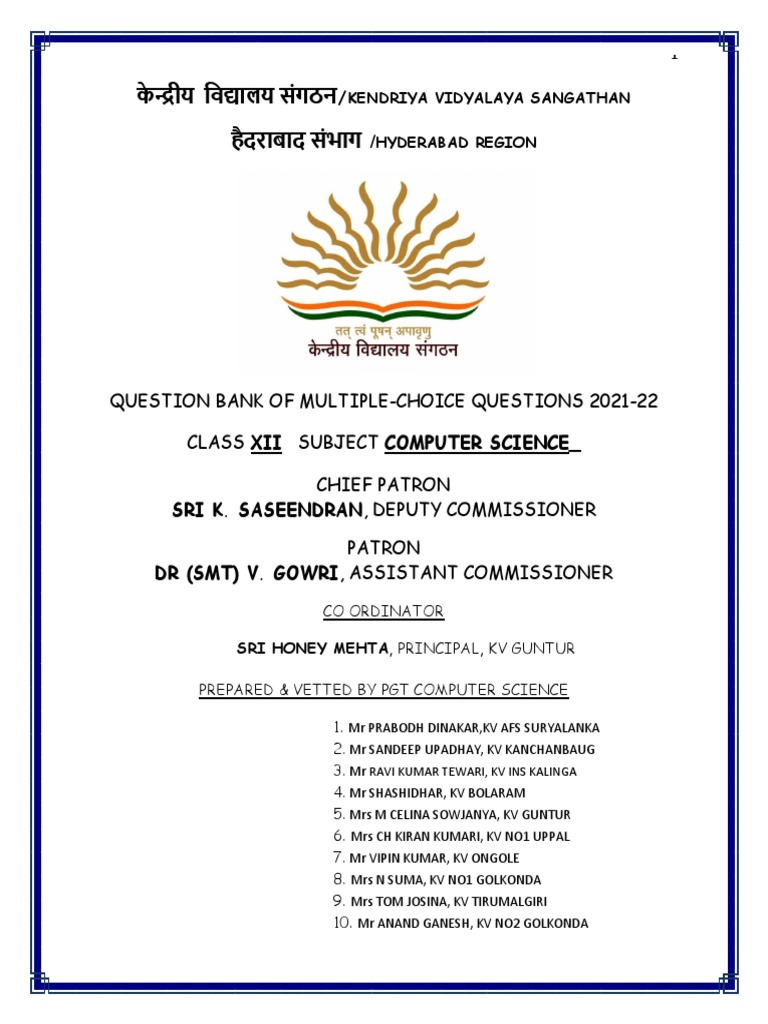 1

केन्द्रीय विद्यालय संगठन/KENDRIYA VIDYALAYA SANGATHAN

हैदराबाद संभाग /HYDERABAD REGION

तत् त्वं पूषन् अपावृणु
केन्द्रीय विद्यालय संगठन

QUESTION BANK OF MULTIPLE-CHOICE QUESTIONS 2021-22

CLASS XII SUBJECT COMPUTER SCIENCE

CHIEF PATRON
SRI K. SASEENDRAN, DEPUTY COMMISSIONER

PATRON
DR (SMT) V. GOWRI, ASSISTANT COMMISSIONER

CO ORDINATOR

SRI HONEY MEHTA, PRINCIPAL, KV GUNTUR

PREPARED & VETTED BY PGT COMPUTER SCIENCE

1. Mr PRABODH DINAKAR,KV AFS SURYALANKA
2. Mr SANDEEP UPADHAY, KV KANCHANBAUG
3. Mr RAVI KUMAR TEWARI, KV INS KALINGA
4. Mr SHASHIDHAR, KV BOLARAM
5. Mrs M CELINA SOWJANYA, KV GUNTUR
6. Mrs CH KIRAN KUMARI, KV NO1 UPPAL
7. Mr VIPIN KUMAR, KV ONGOLE
8. Mrs N SUMA, KV NO1 GOLKONDA
9. Mrs TOM JOSINA, KV TIRUMALGIRI
10. Mr ANAND GANESH, KV NO2 GOLKONDA